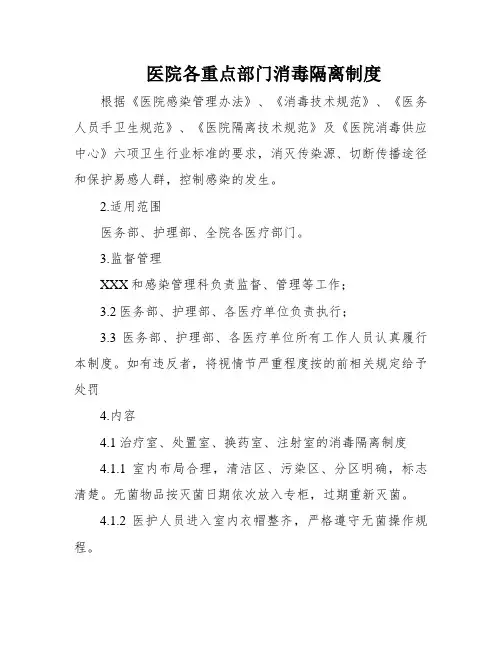 医院各重点部门消毒隔离制度

根据《医院感染管理办法》、《消毒技术规范》、《医务人员手卫生规范》、《医院隔离技术规范》及《医院消毒供应中心》六项卫生行业标准的要求，消灭传染源、切断传播途径和保护易感人群，控制感染的发生。

2.适用范围

医务部、护理部、全院各医疗部门。

3.监督管理

XXX和感染管理科负责监督、管理等工作；

3.2 医务部、护理部、各医疗单位负责执行；

3.3 医务部、护理部、各医疗单位所有工作人员认真履行本制度。如有违反者，将视情节严重程度按的前相关规定给予处罚

4.内容

4.1 治疗室、处置室、换药室、注射室的消毒隔离制度

4.1.1 室内布局合理，清洁区、污染区、分区明确，标志清楚。无菌物品按灭菌日期依次放入专柜，过期重新灭菌。

4.1.2 医护人员进入室内衣帽整齐，严格遵守无菌操作规程。